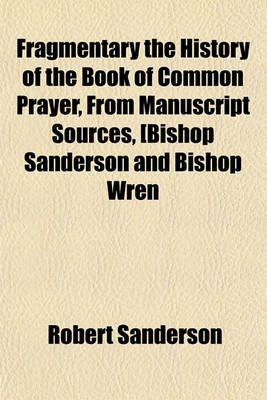 Fragmentary the History of the Book of Common Prayer, From Manuscript Sources, [Bishop Sanderson and Bishop Wren

Robert Sanderson